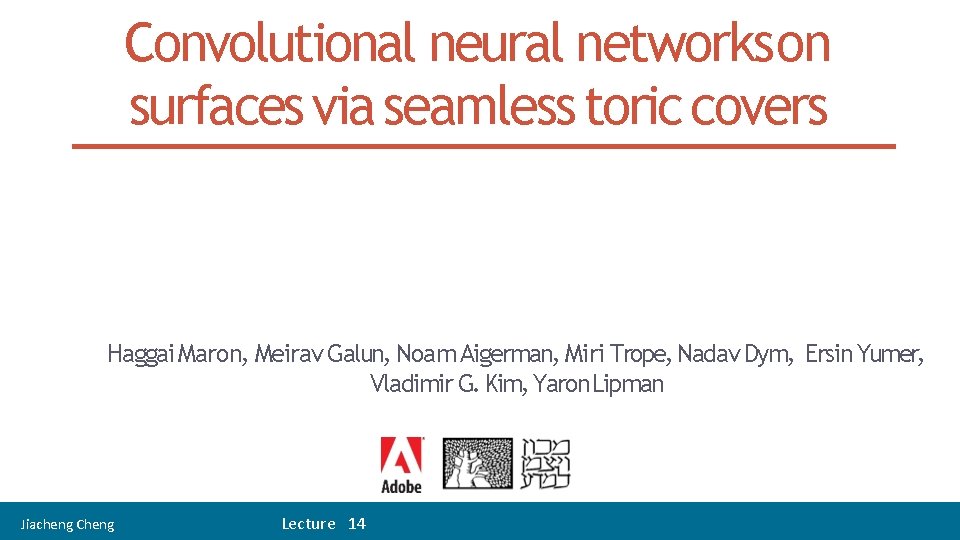 Convolutional neural networks on surfaces via seamless toric covers

Haggai Maron, Meirav Galun, Noam Aigerman, Miri Trope, Nadav Dym, Ersin Yumer, Vladimir G. Kim, Yaron Lipman

Adobe

Jiacheng Cheng

Lecture 14